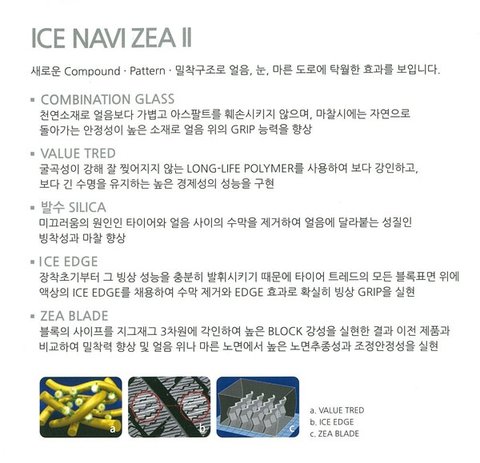 ICE NAVI ZEA II

새로운 Compound · Pattern · 밀착구조로 얼음, 눈, 마른 도로에 탁월한 효과를 보입니다.

▪ COMBINATION GLASS
천연소재로 얼음보다 가볍고 아스팔트를 훼손시키지 않으며, 마찰시에는 자연으로 돌아가는 안정성이 높은 소재로 얼음 위의 GRIP 능력을 향상

▪ VALUE TRED
굴곡성이 강해 잘 찢어지지 않는 LONG-LIFE POLYMER를 사용하여 보다 강인하고, 보다 긴 수명을 유지하는 높은 경제성의 성능을 구현

▪ 발수 SILICA
미끄러움의 원인인 타이어와 얼음 사이의 수막을 제거하여 얼음에 달라붙는 성질인 빙착성과 마찰 향상

▪ ICE EDGE
장착초기부터 그 빙상 성능을 충분히 발휘시키기 때문에 타이어 트레드의 모든 블록표면 위에 액상의 ICE EDGE를 채용하여 수막 제거와 EDGE 효과로 확실히 빙상 GRIP을 실현

▪ ZEA BLADE
블록의 사이프를 지그재그 3차원에 각인하여 높은 BLOCK 강성을 실현한 결과 이전 제품과 비교하여 밀착력 향상 및 얼음 위나 마른 노면에서 높은 노면추종성과 조정안정성을 실현

a

b

c

a. VALUE TRED
b. ICE EDGE
c. ZEA BLADE